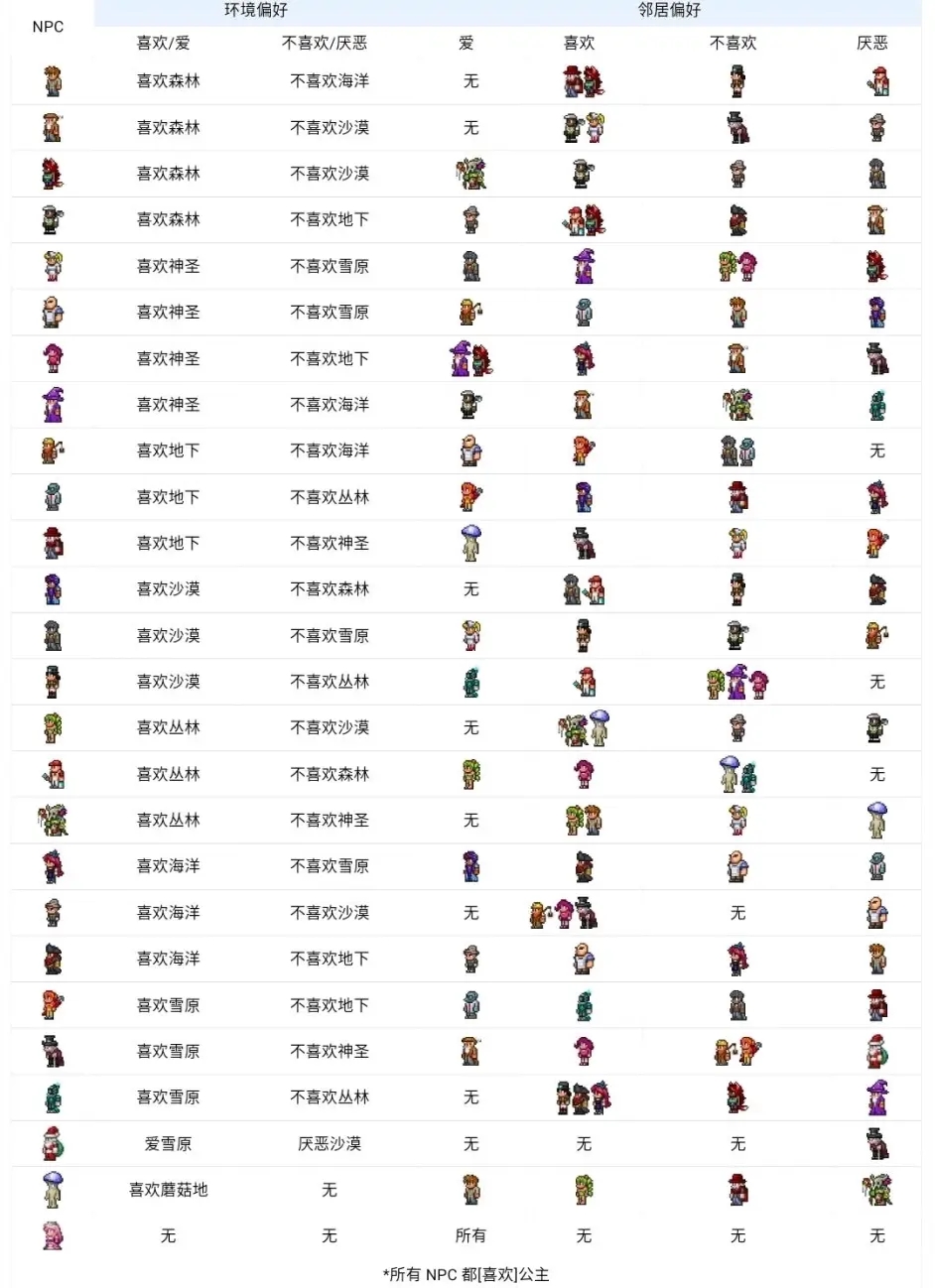 | NPC | 环境偏好 | | 邻居偏好 | | | |
|---|---|---|---|---|---|---|
| | 喜欢/爱 | 不喜欢/厌恶 | 爱 | 喜欢 | 不喜欢 | 厌恶 |
| | 喜欢森林 | 不喜欢海洋 | 无 | | | |
| | 喜欢森林 | 不喜欢沙漠 | 无 | | | |
| | 喜欢森林 | 不喜欢沙漠 | | | | |
| | 喜欢森林 | 不喜欢地下 | | | | |
| | 喜欢神圣 | 不喜欢雪原 | | | | |
| | 喜欢神圣 | 不喜欢雪原 | | | | |
| | 喜欢神圣 | 不喜欢地下 | | | | |
| | 喜欢神圣 | 不喜欢海洋 | | | | |
| | 喜欢地下 | 不喜欢海洋 | | | | 无 |
| | 喜欢地下 | 不喜欢丛林 | | | | |
| | 喜欢地下 | 不喜欢神圣 | | | | |
| | 喜欢沙漠 | 不喜欢森林 | 无 | | | |
| | 喜欢沙漠 | 不喜欢雪原 | | | | |
| | 喜欢沙漠 | 不喜欢丛林 | | | | 无 |
| | 喜欢丛林 | 不喜欢沙漠 | 无 | | | |
| | 喜欢丛林 | 不喜欢森林 | | | | 无 |
| | 喜欢丛林 | 不喜欢神圣 | 无 | | | |
| | 喜欢海洋 | 不喜欢雪原 | | | | |
| | 喜欢海洋 | 不喜欢沙漠 | 无 | | 无 | |
| | 喜欢海洋 | 不喜欢地下 | | | | |
| | 喜欢雪原 | 不喜欢地下 | | | | |
| | 喜欢雪原 | 不喜欢神圣 | | | | |
| | 喜欢雪原 | 不喜欢丛林 | 无 | | | |
| | 爱雪原 | 厌恶沙漠 | 无 | 无 | 无 | |
| | 喜欢蘑菇地 | 无 | | | | |
| | 无 | 无 | 所有 | 无 | 无 | 无 |

*所有 NPC 都[喜欢]公主